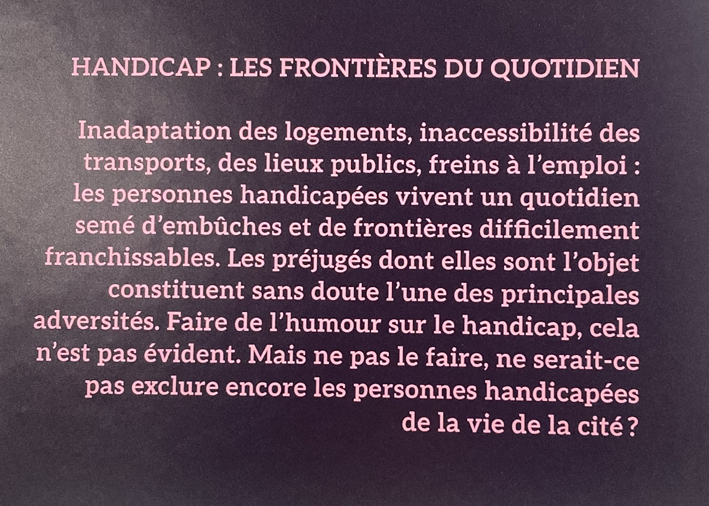 HANDICAP : LES FRONTIÈRES DU QUOTIDIEN

Inadaptation des logements, inaccessibilité des transports, des lieux publics, freins à l'emploi : les personnes handicapées vivent un quotidien semé d'embûches et de frontières difficilement franchissables. Les préjugés dont elles sont l'objet constituent sans doute l'une des principales adversités. Faire de l'humour sur le handicap, cela n'est pas évident. Mais ne pas le faire, ne serait-ce pas exclure encore les personnes handicapées de la vie de la cité ?